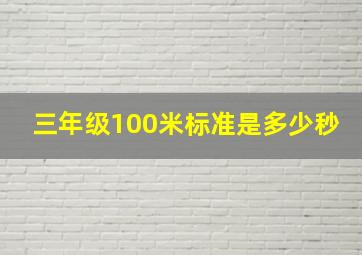 三年级100米标准是多少秒